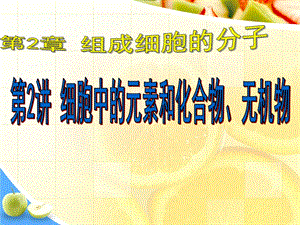 第2章 组成细胞的分子

第2讲 细胞中的元素和化合物、无机物